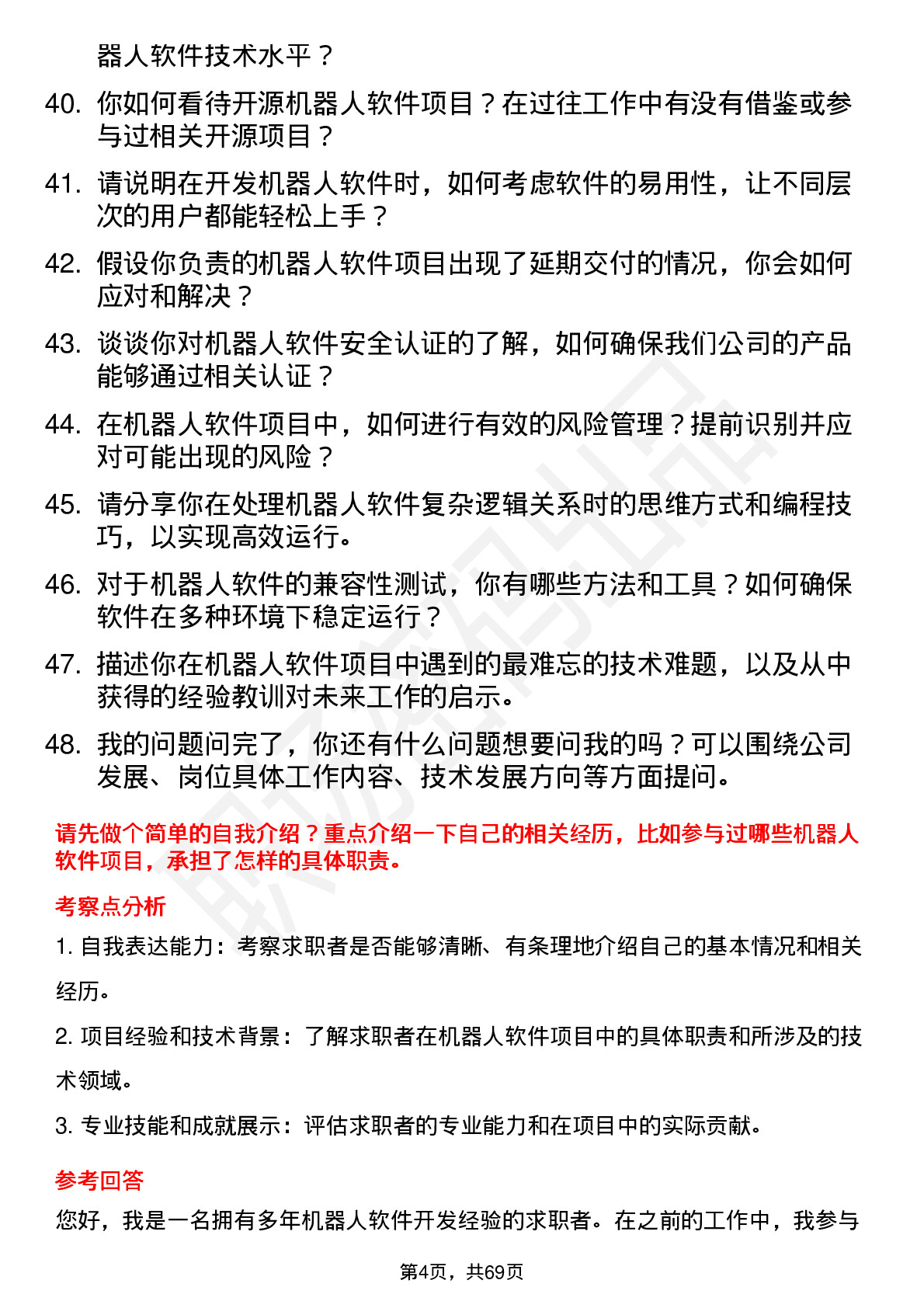 器人软件技术水平？

40. 你如何看待开源机器人软件项目？在过往工作中有没有借鉴或参与过相关开源项目？

41. 请说明在开发机器人软件时，如何考虑软件的易用性，让不同层次的用户都能轻松上手？

42. 假设你负责的机器人软件项目出现了延期交付的情况，你会如何应对和解决？

43. 谈谈你对机器人软件安全认证的了解，如何确保我们公司的产品能够通过相关认证？

44. 在机器人软件项目中，如何进行有效的风险管理？提前识别并应对可能出现的风险？

45. 请分享你在处理机器人软件复杂逻辑关系时的思维方式和编程技巧，以实现高效运行。

46. 对于机器人软件的兼容性测试，你有哪些方法和工具？如何确保软件在多种环境下稳定运行？

47. 描述你在机器人软件项目中遇到的最难忘的技术难题，以及从中获得的经验教训对未来工作的启示。

48. 我的问题问完了，你还有什么问题想要问我的吗？可以围绕公司发展、岗位具体工作内容、技术发展方向等方面提问。

请先做个简单的自我介绍？重点介绍一下自己的相关经历，比如参与过哪些机器人软件项目，承担了怎样的具体职责。

考察点分析

1. 自我表达能力：考察求职者是否能够清晰、有条理地介绍自己的基本情况和相关经历。

2. 项目经验和技术背景：了解求职者在机器人软件项目中的具体职责和所涉及的技术领域。

3. 专业技能和成就展示：评估求职者的专业能力和在项目中的实际贡献。

参考回答

您好，我是一名拥有多年机器人软件开发经验的求职者。在之前的工作中，我参与

第4页，共69页